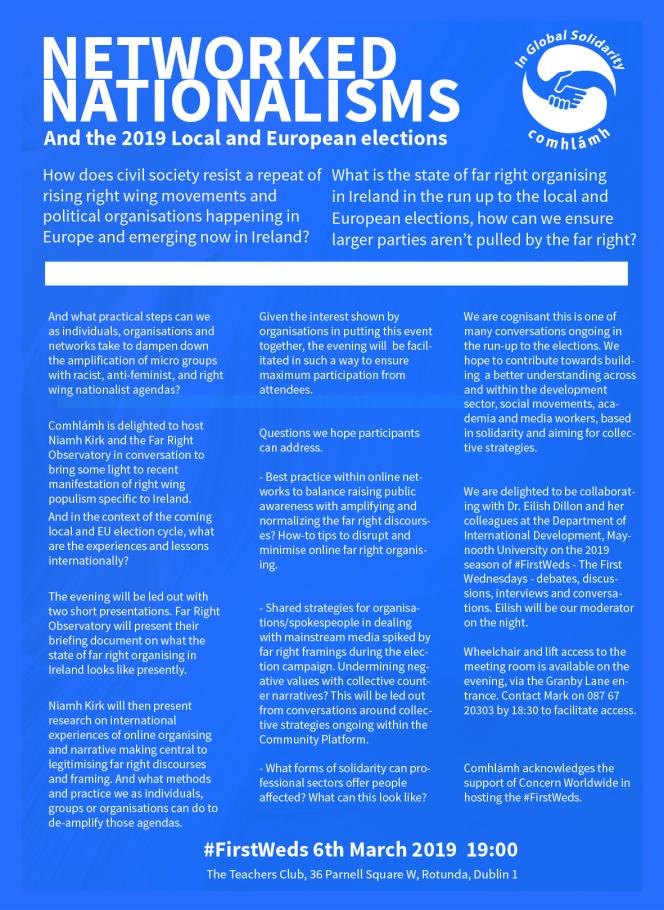 NETWORKED NATIONALISMS
And the 2019 Local and European elections

In Global Solidarity
comhlámh

How does civil society resist a repeat of rising right wing movements and political organisations happening in Europe and emerging now in Ireland?

What is the state of far right organising in Ireland in the run up to the local and European elections, how can we ensure larger parties aren't pulled by the far right?

And what practical steps can we as individuals, organisations and networks take to dampen down the amplification of micro groups with racist, anti-feminist, and right wing nationalist agendas?

Comhlámh is delighted to host Niamh Kirk and the Far Right Observatory in conversation to bring some light to recent manifestation of right wing populism specific to Ireland.
And in the context of the coming local and EU election cycle, what are the experiences and lessons internationally?

The evening will be led out with two short presentations. Far Right Observatory will present their briefing document on what the state of far right organising in Ireland looks like presently.

Niamh Kirk will then present research on international experiences of online organising and narrative making central to legitimising far right discourses and framing. And what methods and practice we as individuals, groups or organisations can do to de-amplify those agendas.

Given the interest shown by organisations in putting this event together, the evening will be facilitated in such a way to ensure maximum participation from attendees.

Questions we hope participants can address.

- Best practice within online networks to balance raising public awareness with amplifying and normalizing the far right discourses? How-to tips to disrupt and minimise online far right organising.

- Shared strategies for organisations/spokespeople in dealing with mainstream media spiked by far right framings during the election campaign. Undermining negative values with collective counter narratives? This will be led out from conversations around collective strategies ongoing within the Community Platform.

- What forms of solidarity can professional sectors offer people affected? What can this look like?

We are cognisant this is one of many conversations ongoing in the run-up to the elections. We hope to contribute towards building a better understanding across and within the development sector, social movements, academia and media workers, based in solidarity and aiming for collective strategies.

We are delighted to be collaborating with Dr. Eilish Dillon and her colleagues at the Department of International Development, Maynooth University on the 2019 season of #FirstWeds - The First Wednesdays - debates, discussions, interviews and conversations. Eilish will be our moderator on the night.

Wheelchair and lift access to the meeting room is available on the evening, via the Granby Lane entrance. Contact Mark on 087 67 20303 by 18:30 to facilitate access.

Comhlámh acknowledges the support of Concern Worldwide in hosting the #FirstWeds.

#FirstWeds 6th March 2019 19:00
The Teachers Club, 36 Parnell Square W, Rotunda, Dublin 1